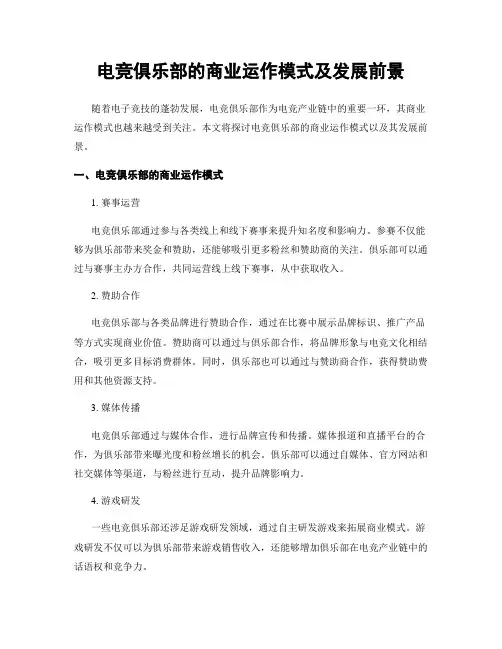 电竞俱乐部的商业运作模式及发展前景

随着电子竞技的蓬勃发展，电竞俱乐部作为电竞产业链中的重要一环，其商业运作模式也越来越受到关注。本文将探讨电竞俱乐部的商业运作模式以及其发展前景。

一、电竞俱乐部的商业运作模式

1. 赛事运营

电竞俱乐部通过参与各类线上和线下赛事来提升知名度和影响力。参赛不仅能够为俱乐部带来奖金和赞助，还能够吸引更多粉丝和赞助商的关注。俱乐部可以通过与赛事主办方合作，共同运营线上线下赛事，从中获取收入。

2. 赞助合作

电竞俱乐部与各类品牌进行赞助合作，通过在比赛中展示品牌标识、推广产品等方式实现商业价值。赞助商可以通过与俱乐部合作，将品牌形象与电竞文化相结合，吸引更多目标消费群体。同时，俱乐部也可以通过与赞助商合作，获得赞助费用和其他资源支持。

3. 媒体传播

电竞俱乐部通过与媒体合作，进行品牌宣传和传播。媒体报道和直播平台的合作，为俱乐部带来曝光度和粉丝增长的机会。俱乐部可以通过自媒体、官方网站和社交媒体等渠道，与粉丝进行互动，提升品牌影响力。

4. 游戏研发

一些电竞俱乐部还涉足游戏研发领域，通过自主研发游戏来拓展商业模式。游戏研发不仅可以为俱乐部带来游戏销售收入，还能够增加俱乐部在电竞产业链中的话语权和竞争力。